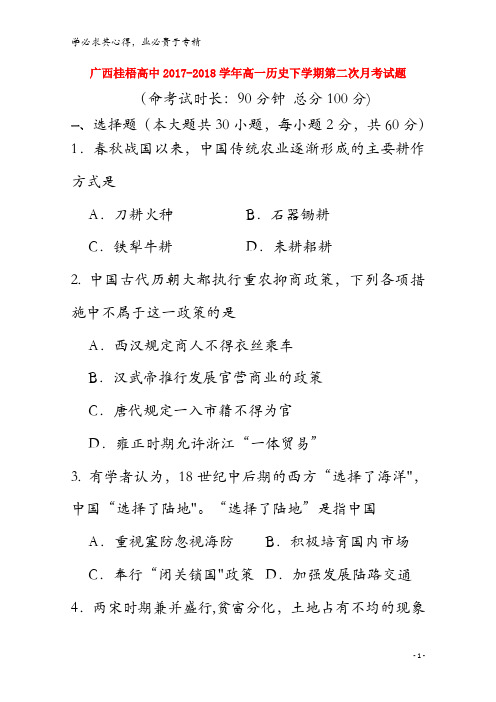 学必求其心得，业必贵于专精

广西桂梧高中2017-2018学年高一历史下学期第二次月考试题

（命考试时长：90分钟 总分100分）

一、选择题（本大题共30小题，每小题2分，共60分）

1．春秋战国以来，中国传统农业逐渐形成的主要耕作方式是

A．刀耕火种　　　　B．石器锄耕

C．铁犁牛耕　　　　D．耒耕耜耕

2. 中国古代历朝大都执行重农抑商政策，下列各项措施中不属于这一政策的是

A．西汉规定商人不得衣丝乘车

B．汉武帝推行发展官营商业的政策

C．唐代规定一入市籍不得为官

D．雍正时期允许浙江“一体贸易”

3. 有学者认为，18世纪中后期的西方“选择了海洋",中国“选择了陆地"。“选择了陆地”是指中国

A．重视塞防忽视海防　　B．积极培育国内市场

C．奉行“闭关锁国"政策　D．加强发展陆路交通

4．两宋时期兼并盛行,贫富分化，土地占有不均的现象

- 1 -